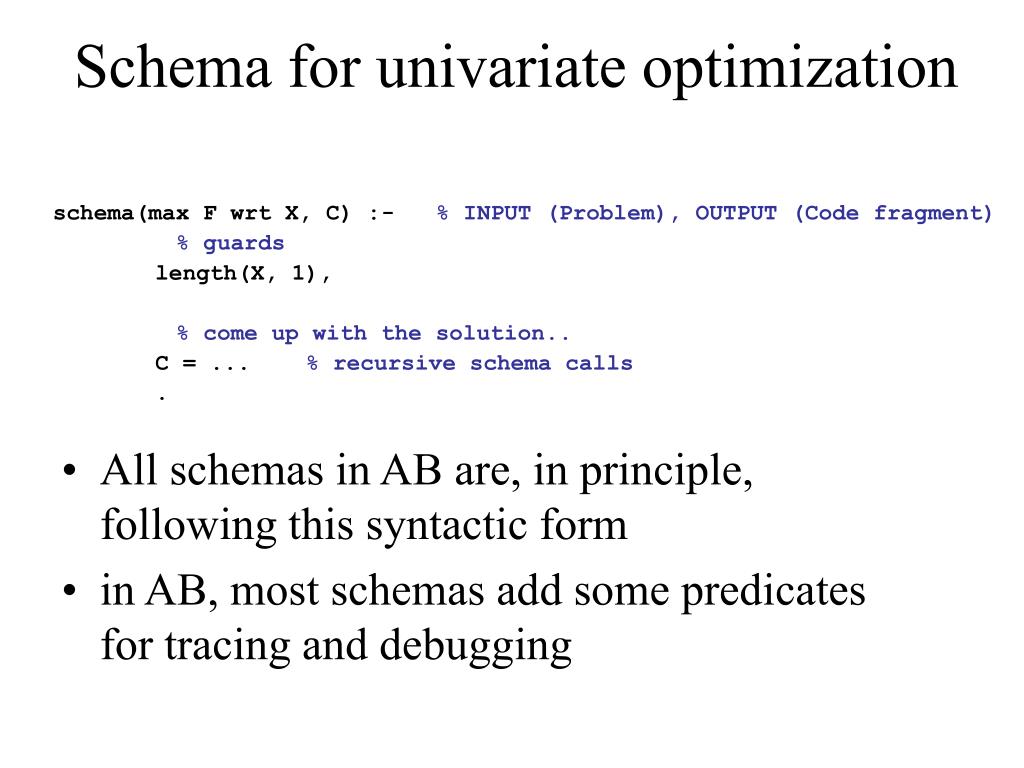 Schema for univariate optimization

schema(max F wrt X, C) :-   % INPUT (Problem), OUTPUT (Code fragment)
        % guards
        length(X, 1),

        % come up with the solution..
        C = ...    % recursive schema calls
        .

• All schemas in AB are, in principle, following this syntactic form
• in AB, most schemas add some predicates for tracing and debugging